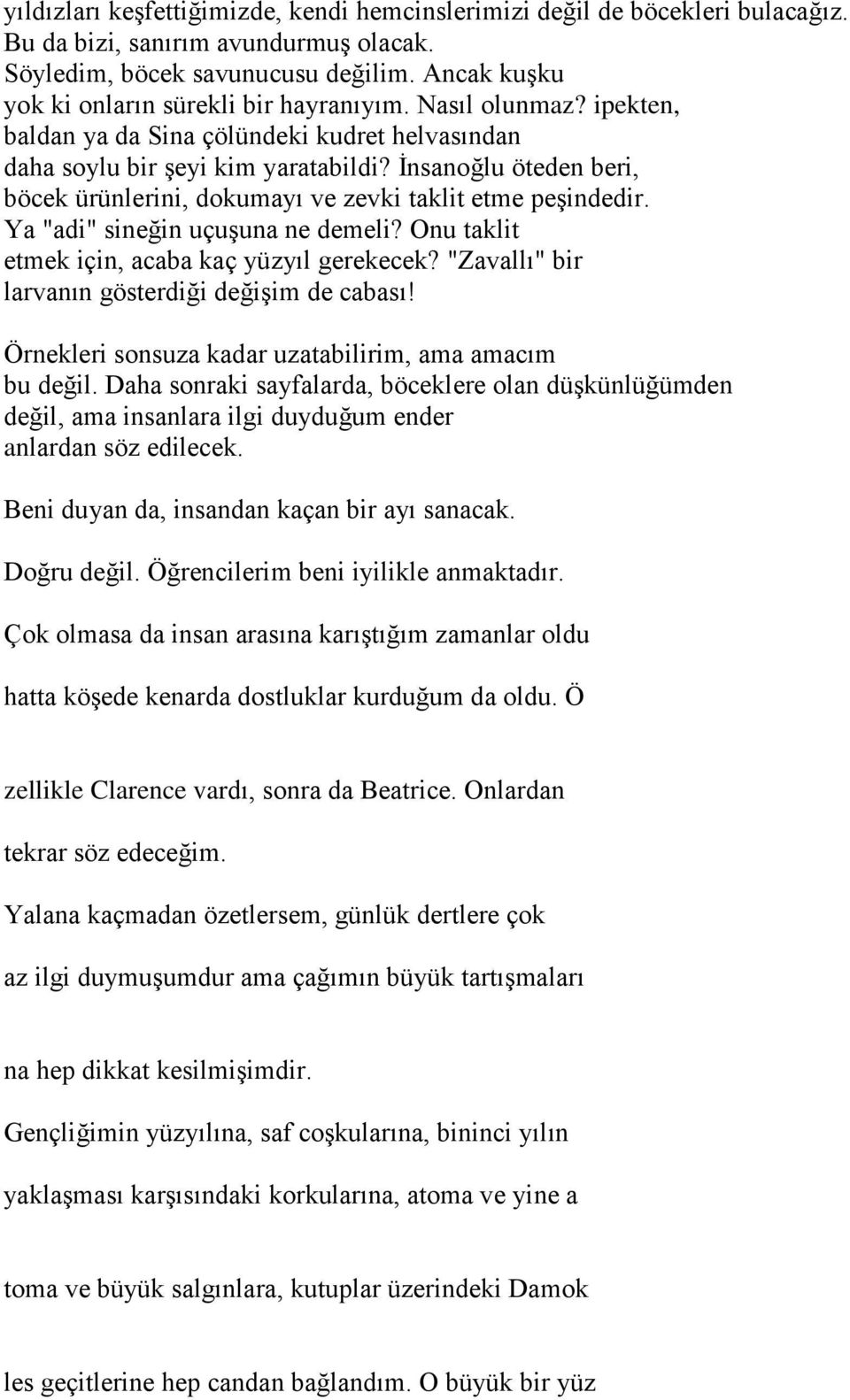 yıldızları keşfettiğimizde, kendi hemcinslerimizi değil de böcekleri bulacağız. Bu da bizi, sanırım avundurmuş olacak.
Söyledim, böcek savunucusu değilim. Ancak kuşku yok ki onların sürekli bir hayranıyım. Nasıl olunmaz? ipekten, baldan ya da Sina çölündeki kudret helvasından daha soylu bir şeyi kim yaratabildi? İnsanoğlu öteden beri, böcek ürünlerini, dokumayı ve zevki taklit etme peşindedir. Ya "adi" sineğin uçuşuna ne demeli? Onu taklit etmek için, acaba kaç yüzyıl gerekecek? "Zavallı" bir larvanın gösterdiği değişim de cabası!

Örnekleri sonsuza kadar uzatabilirim, ama amacım bu değil. Daha sonraki sayfalarda, böceklere olan düşkünlüğümden değil, ama insanlara ilgi duyduğum ender anlardan söz edilecek.

Beni duyan da, insandan kaçan bir ayı sanacak.

Doğru değil. Öğrencilerim beni iyilikle anmaktadır.

Çok olmasa da insan arasına karıştığım zamanlar oldu

hatta köşede kenarda dostluklar kurduğum da oldu. Ö

zellikle Clarence vardı, sonra da Beatrice. Onlardan

tekrar söz edeceğim.

Yalana kaçmadan özetlersem, günlük dertlere çok

az ilgi duymuşumdur ama çağımın büyük tartışmaları

na hep dikkat kesilmişimdir.

Gençliğimin yüzyılına, saf coşkularına, bininci yılın

yaklaşması karşısındaki korkularına, atoma ve yine a

toma ve büyük salgınlara, kutuplar üzerindeki Damok

les geçitlerine hep candan bağlandım. O büyük bir yüz